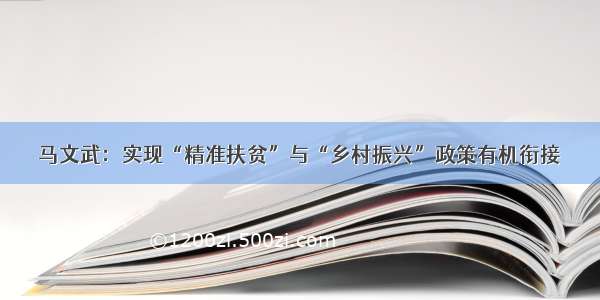 马文武：实现“精准扶贫”与“乡村振兴”政策有机衔接

©1200zi.500zi.com